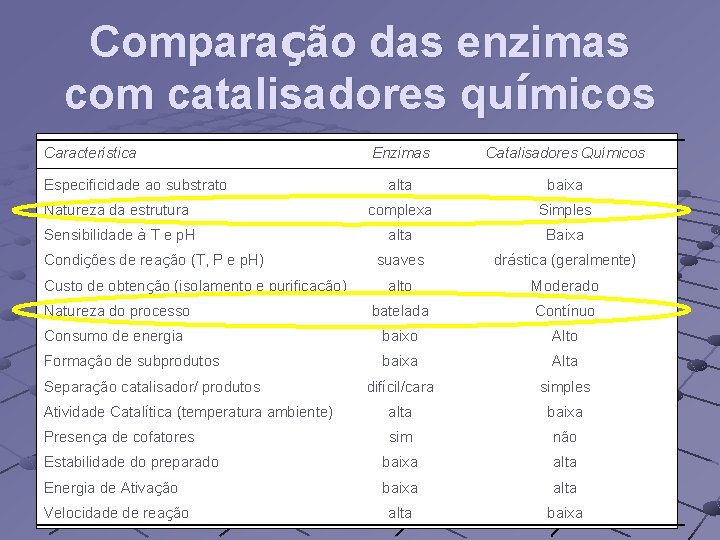 Comparação das enzimas com catalisadores químicos

| Característica | Enzimas | Catalisadores Químicos |
|---|---|---|
| Especificidade ao substrato | alta | baixa |
| Natureza da estrutura | complexa | Simples |
| Sensibilidade à T e pH | alta | Baixa |
| Condições de reação (T, P e pH) | suaves | drástica (geralmente) |
| Custo de obtenção (isolamento e purificação) | alto | Moderado |
| Natureza do processo | batelada | Contínuo |
| Consumo de energia | baixo | Alto |
| Formação de subprodutos | baixa | Alta |
| Separação catalisador/ produtos | difícil/cara | simples |
| Atividade Catalítica (temperatura ambiente) | alta | baixa |
| Presença de cofatores | sim | não |
| Estabilidade do preparado | baixa | alta |
| Energia de Ativação | baixa | alta |
| Velocidade de reação | alta | baixa |